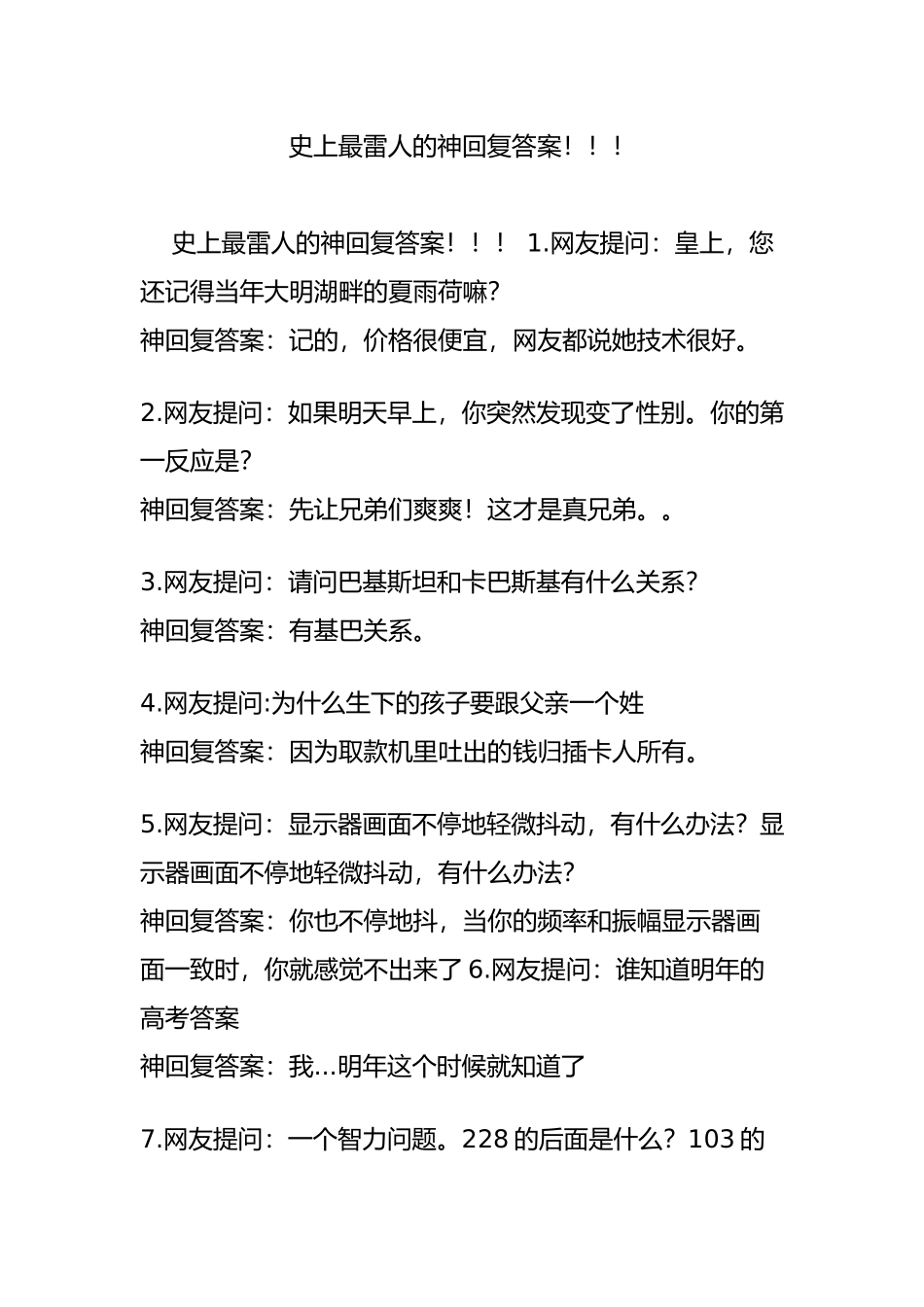 史上最雷人的神回复答案！！！

史上最雷人的神回复答案！！！ 1.网友提问：皇上，您还记得当年大明湖畔的夏雨荷嘛？
神回复答案：记的，价格很便宜，网友都说她技术很好。

2.网友提问：如果明天早上，你突然发现变了性别。你的第一反应是？
神回复答案：先让兄弟们爽爽！这才是真兄弟。。

3.网友提问：请问巴基斯坦和卡巴斯基有什么关系？
神回复答案：有基巴关系。

4.网友提问:为什么生下的孩子要跟父亲一个姓
神回复答案：因为取款机里吐出的钱归插卡人所有。

5.网友提问：显示器画面不停地轻微抖动，有什么办法？显示器画面不停地轻微抖动，有什么办法？
神回复答案：你也不停地抖，当你的频率和振幅显示器画面一致时，你就感觉不出来了 6.网友提问：谁知道明年的高考答案
神回复答案：我...明年这个时候就知道了

7.网友提问：一个智力问题。228 的后面是什么？103 的